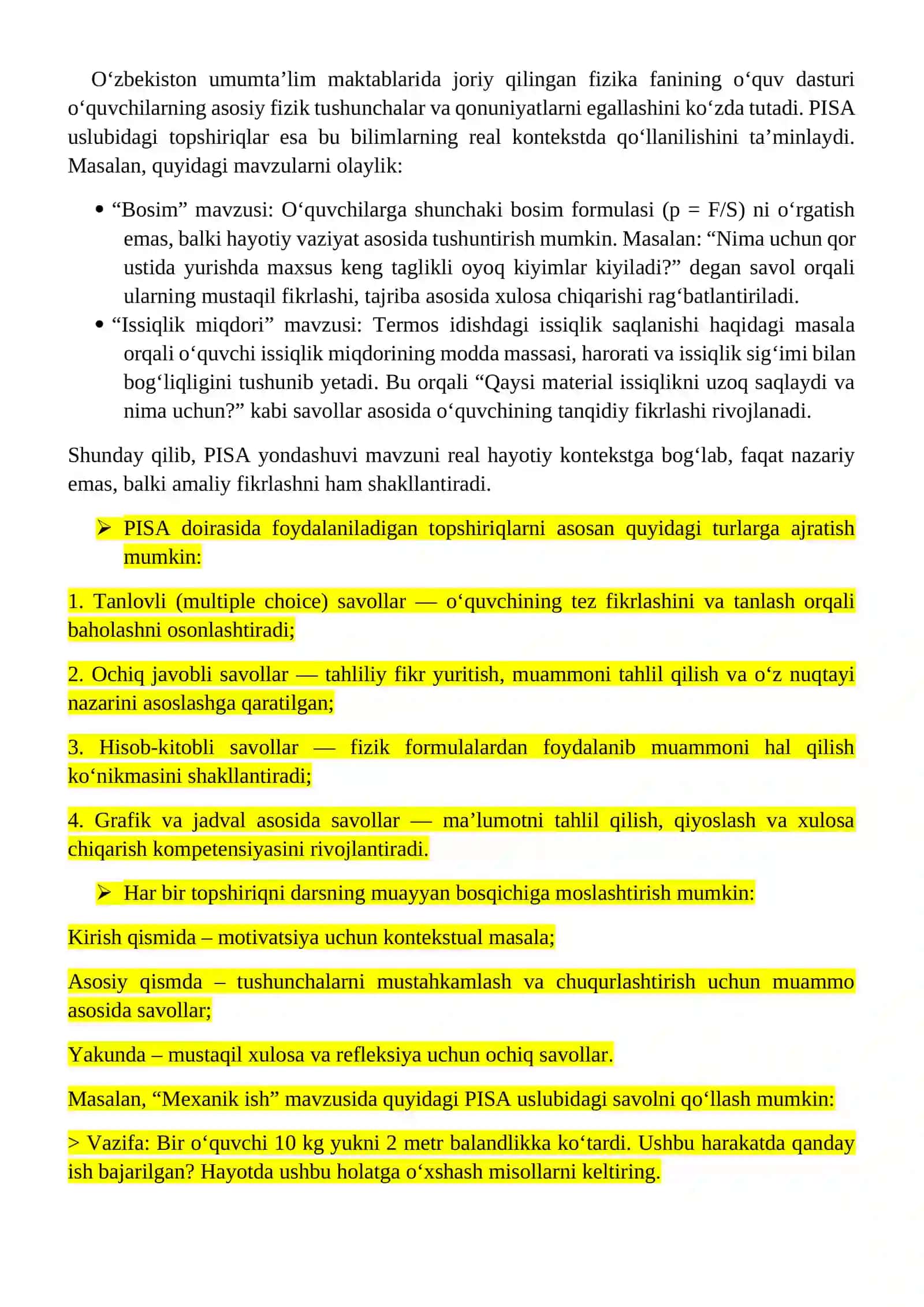 O‘zbekiston umumta’lim maktablarida joriy qilingan fizika fanining o‘quv dasturi o‘quvchilarning asosiy fizik tushunchalar va qonuniyatlarni egallashini ko‘zda tutadi. PISA uslubidagi topshiriqlar esa bu bilimlarning real kontekstda qo‘llanilishini ta’minlaydi. Masalan, quyidagi mavzularni olaylik:

• “Bosim” mavzusi: O‘quvchilarga shunchaki bosim formulasi ($p = F/S$) ni o‘rgatish emas, balki hayotiy vaziyat asosida tushuntirish mumkin. Masalan: “Nima uchun qor ustida yurishda maxsus keng taglikli oyoq kiyimlar kiyiladi?” degan savol orqali ularning mustaqil fikrlashi, tajriba asosida xulosa chiqarishi rag‘batlantiriladi.
• “Issiqlik miqdori” mavzusi: Termos idishdagi issiqlik saqlanishi haqidagi masala orqali o‘quvchi issiqlik miqdorining modda massasi, harorati va issiqlik sig‘imi bilan bog‘liqligini tushunib yetadi. Bu orqali “Qaysi material issiqlikni uzoq saqlaydi va nima uchun?” kabi savollar asosida o‘quvchining tanqidiy fikrlashi rivojlanadi.

Shunday qilib, PISA yondashuvi mavzuni real hayotiy kontekstga bog‘lab, faqat nazariy emas, balki amaliy fikrlashni ham shakllantiradi.

➢ PISA doirasida foydalaniladigan topshiriqlarni asosan quyidagi turlarga ajratish mumkin:

1. Tanlovli (multiple choice) savollar — o‘quvchining tez fikrlashini va tanlash orqali baholashni osonlashtiradi;

2. Ochiq javobli savollar — tahliliy fikr yuritish, muammoni tahlil qilish va o‘z nuqtayi nazarini asoslashga qaratilgan;

3. Hisob-kitobli savollar — fizik formulalardan foydalanib muammoni hal qilish ko‘nikmasini shakllantiradi;

4. Grafik va jadval asosida savollar — ma’lumotni tahlil qilish, qiyoslash va xulosa chiqarish kompetensiyasini rivojlantiradi.

➢ Har bir topshiriqni darsning muayyan bosqichiga moslashtirish mumkin:

Kirish qismida – motivatsiya uchun kontekstual masala;

Asosiy qismda – tushunchalarni mustahkamlash va chuqurlashtirish uchun muammo asosida savollar;

Yakunda – mustaqil xulosa va refleksiya uchun ochiq savollar.

Masalan, “Mexanik ish” mavzusida quyidagi PISA uslubidagi savolni qo‘llash mumkin:

> Vazifa: Bir o‘quvchi 10 kg yukni 2 metr balandlikka ko‘tardi. Ushbu harakatda qanday ish bajarilgan? Hayotda ushbu holatga o‘xshash misollarni keltiring.